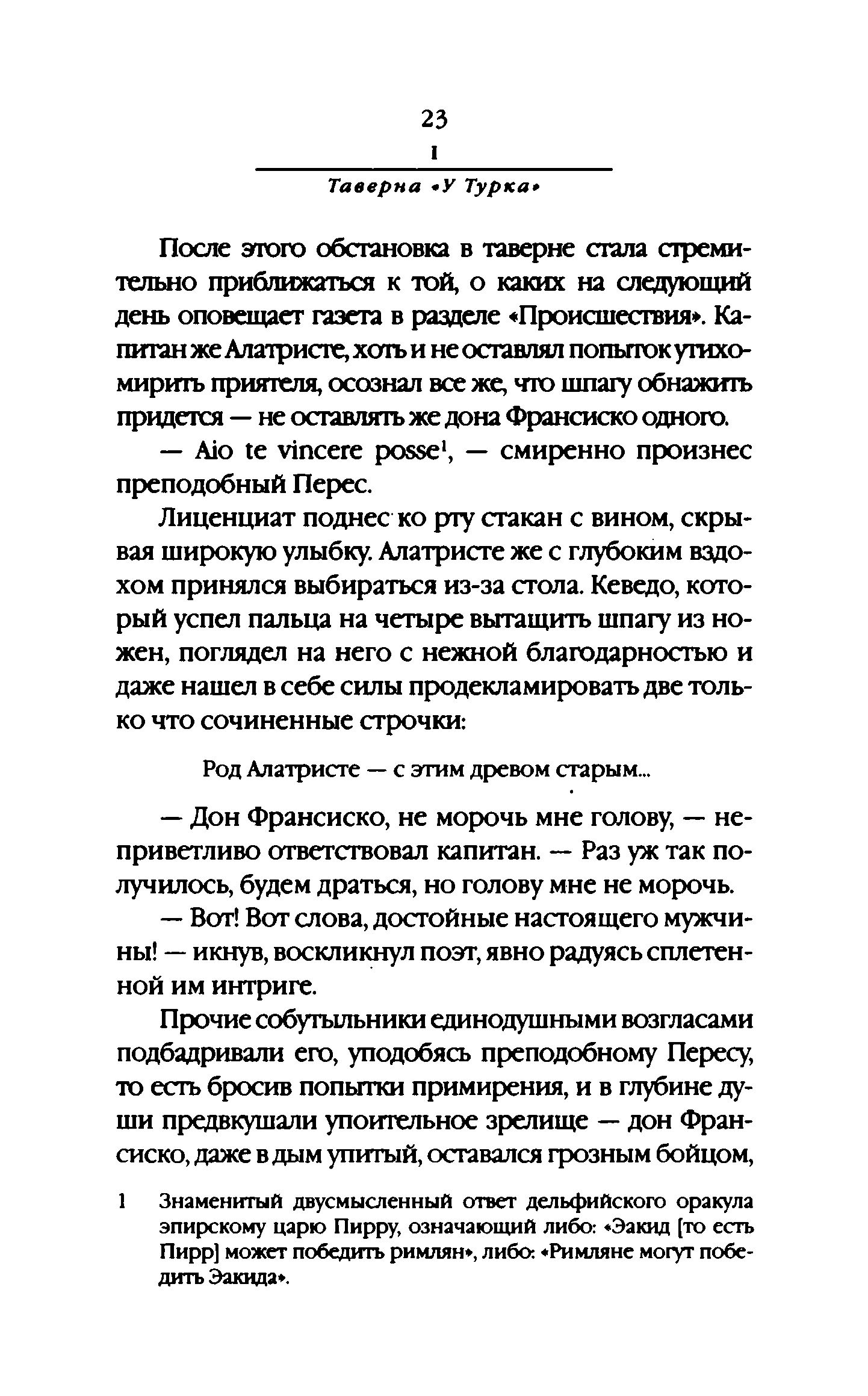 23
I
Таверна «У Турка»

После этого обстановка в таверне стала стремительно приближаться к той, о каких на следующий день оповещает газета в разделе «Происшествия». Капитан же Алатристе, хоть и не оставлял попыток утихомирить приятеля, осознал все же, что шпагу обнажить придется — не оставлять же дона Франсиско одного.

— Aio te vincere posse$^1$, — смиренно произнес преподобный Перес.

Лиценциат поднес ко рту стакан с вином, скрывая широкую улыбку. Алатристе же с глубоким вздохом принялся выбираться из-за стола. Кеведо, который успел пальца на четыре вытащить шпагу из ножен, поглядел на него с нежной благодарностью и даже нашел в себе силы продекламировать две только что сочиненные строчки:

Род Алатристе — с этим древом старым...

— Дон Франсиско, не морочь мне голову, — неприветливо ответствовал капитан. — Раз уж так получилось, будем драться, но голову мне не морочь.

— Вот! Вот слова, достойные настоящего мужчины! — икнув, воскликнул поэт, явно радуясь сплетенной им интриге.

Прочие собутыльники единодушными возгласами подбадривали его, уподобясь преподобному Пересу, то есть бросив попытки примирения, и в глубине души предвкушали упоительное зрелище — дон Франсиско, даже в дым упитый, оставался грозным бойцом,

1 Знаменитый двусмысленный ответ дельфийского оракула эпирскому царю Пирру, означающий либо: «Эакид [то есть Пирр] может победить римлян», либо: «Римляне могут победить Эакида».